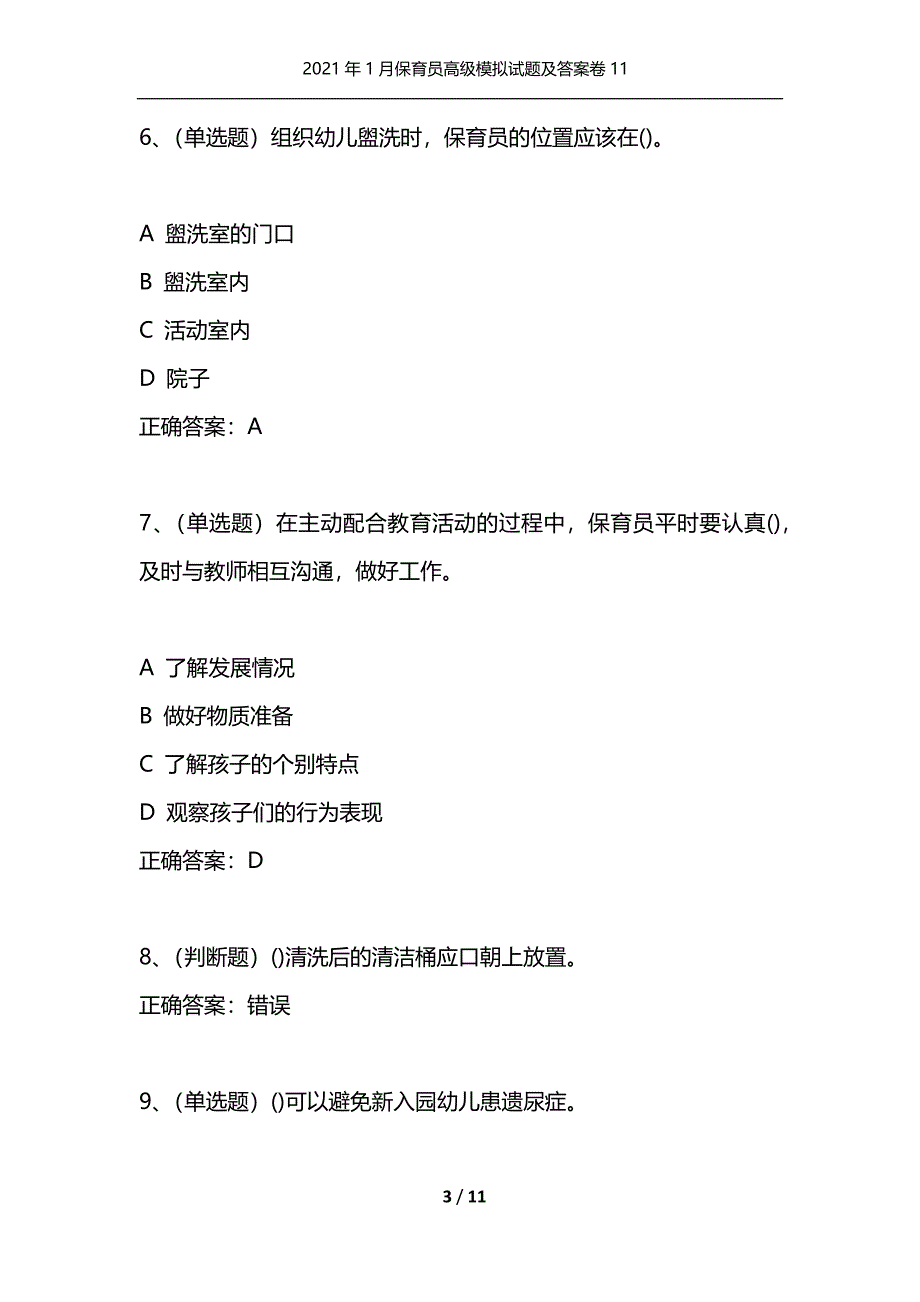 2021年1月保育员高级模拟试题及答案卷11

6、(单选题)组织幼儿盥洗时，保育员的位置应该在()。

A 盥洗室的门口

B 盥洗室内

C 活动室内

D 院子

正确答案：A

7、(单选题)在主动配合教育活动的过程中，保育员平时要认真()，及时与教师相互沟通，做好工作。

A 了解发展情况

B 做好物质准备

C 了解孩子的个别特点

D 观察孩子们的行为表现

正确答案：D

8、(判断题)()清洗后的清洁桶应口朝上放置。

正确答案：错误

9、(单选题)()可以避免新入园幼儿患遗尿症。

3 / 11